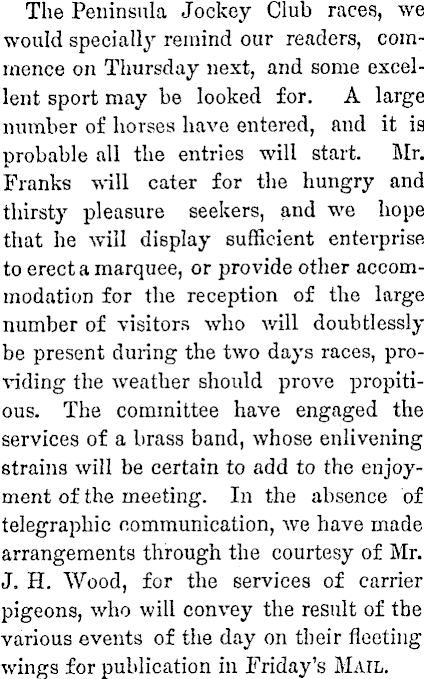 The Peninsula Jockey Club races, we would specially remind our readers, commence on Thursday next, and some excellent sport may be looked for. A large number of horses have entered, and it is probable all the entries will start. Mr. Franks will cater for the hungry and thirsty pleasure seekers, and we hope that he will display sufficient enterprise to erect a marquee, or provide other accommodation for the reception of the large number of visitors who will doubtlessly be present during the two days races, providing the weather should prove propitious. The committee have engaged the services of a brass band, whose enlivening strains will be certain to add to the enjoyment of the meeting. In the absence of telegraphic communication, we have made arrangements through the courtesy of Mr. J. H. Wood, for the services of carrier pigeons, who will convey the result of the various events of the day on their fleeting wings for publication in Friday's MAIL.